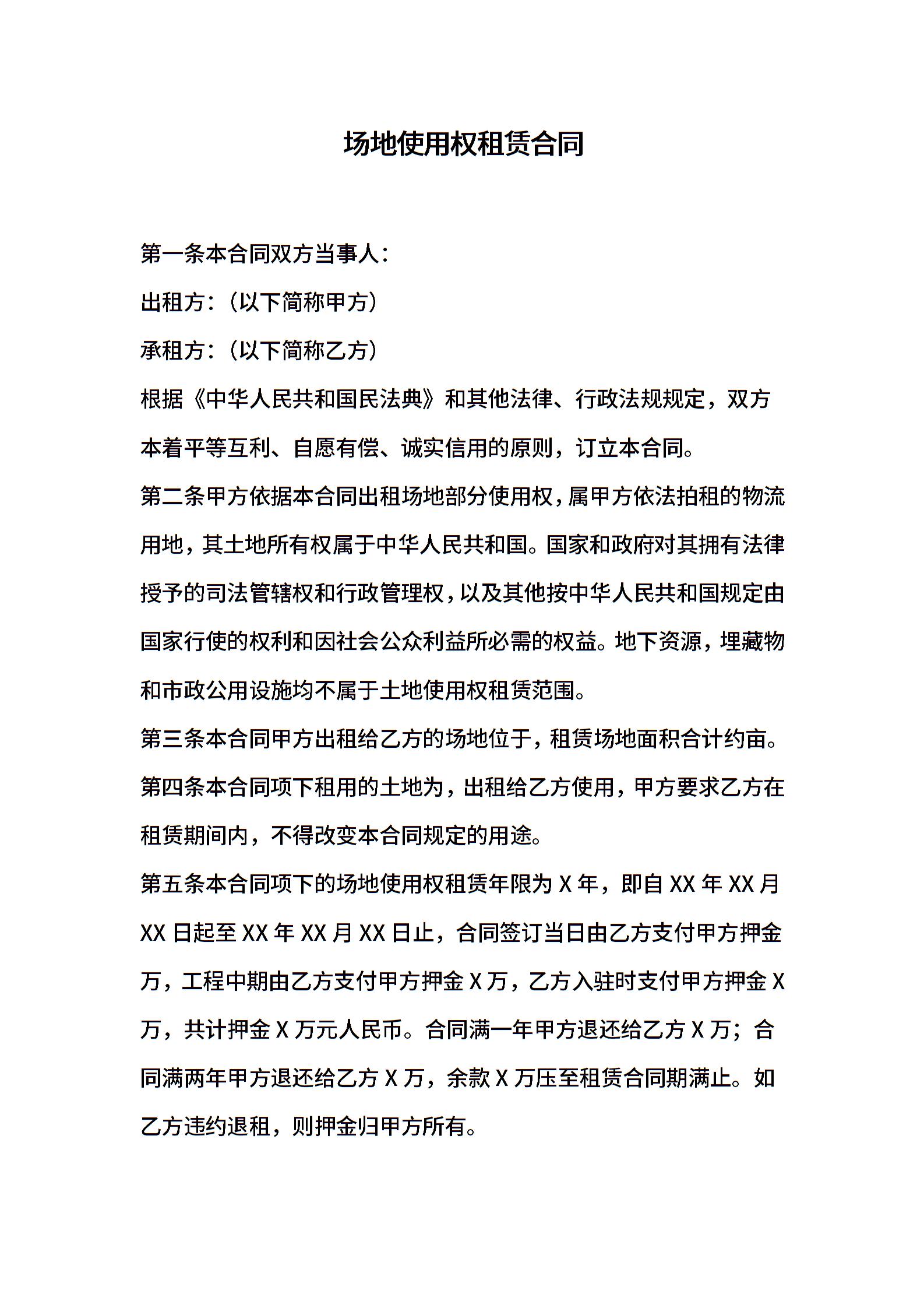 场地使用权租赁合同

第一条本合同双方当事人：

出租方：（以下简称甲方）

承租方：（以下简称乙方）

根据《中华人民共和国民法典》和其他法律、行政法规规定，双方本着平等互利、自愿有偿、诚实信用的原则，订立本合同。

第二条甲方依据本合同出租场地部分使用权，属甲方依法拍租的物流用地，其土地所有权属于中华人民共和国。国家和政府对其拥有法律授予的司法管辖权和行政管理权，以及其他按中华人民共和国规定由国家行使的权利和因社会公众利益所必需的权益。地下资源，埋藏物和市政公用设施均不属于土地使用权租赁范围。

第三条本合同甲方出租给乙方的场地位于，租赁场地面积合计约亩。

第四条本合同项下租用的土地为，出租给乙方使用，甲方要求乙方在租赁期间内，不得改变本合同规定的用途。

第五条本合同项下的场地使用权租赁年限为 X 年，即自 XX 年 XX 月 XX 日起至 XX 年 XX 月 XX 日止，合同签订当日由乙方支付甲方押金万，工程中期由乙方支付甲方押金 X 万，乙方入驻时支付甲方押金 X 万，共计押金 X 万元人民币。合同满一年甲方退还给乙方 X 万；合同满两年甲方退还给乙方 X 万，余款 X 万压至租赁合同期满止。如乙方违约退租，则押金归甲方所有。